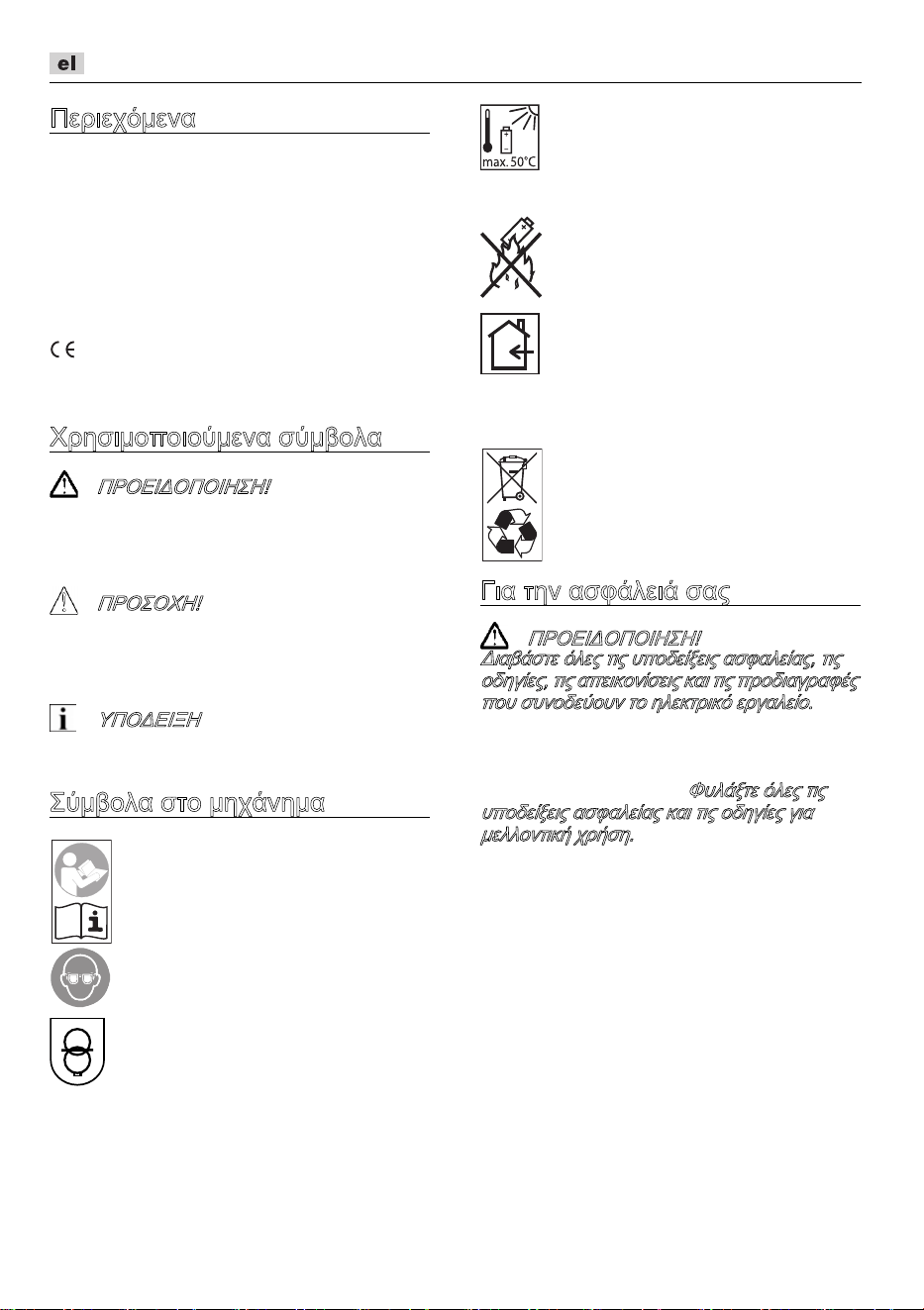 el

Περιεχόμενα

Χρησιμοποιούμενα σύμβολα

ΠΡΟΕΙΔΟΠΟΙΗΣΗ!

ΠΡΟΣΟΧΗ!

ΥΠΟΔΕΙΞΗ

Σύμβολα στο μηχάνημα

max. 50°C

Για την ασφάλειά σας

ΠΡΟΕΙΔΟΠΟΙΗΣΗ!
Διαβάστε όλες τις υποδείξεις ασφαλείας, τις οδηγίες, τις απεικονίσεις και τις προδιαγραφές που συνοδεύουν το ηλεκτρικό εργαλείο.

Φυλάξτε όλες τις υποδείξεις ασφαλείας και τις οδηγίες για μελλοντική χρήση.